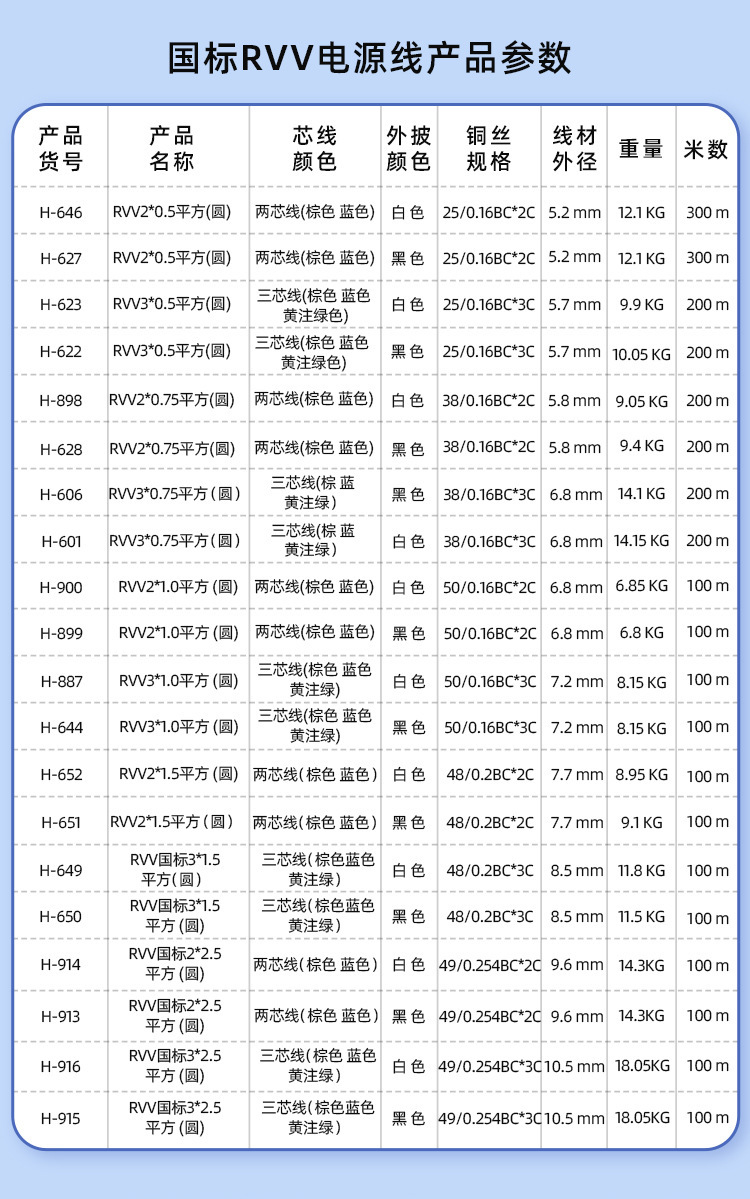 国标RVV电源线产品参数

| 产品货号 | 产品名称 | 芯线颜色 | 外披颜色 | 铜丝规格 | 线材外径 | 重量 | 米数 |
|---|---|---|---|---|---|---|---|
| H-646 | RVV2*0.5平方(圆) | 两芯线(棕色 蓝色) | 白色 | 25/0.16BC*2C | 5.2 mm | 12.1 KG | 300 m |
| H-627 | RVV2*0.5平方(圆) | 两芯线(棕色 蓝色) | 黑色 | 25/0.16BC*2C | 5.2 mm | 12.1 KG | 300 m |
| H-623 | RVV3*0.5平方(圆) | 三芯线(棕色 蓝色 黄注绿色) | 白色 | 25/0.16BC*3C | 5.7 mm | 9.9 KG | 200 m |
| H-622 | RVV3*0.5平方(圆) | 三芯线(棕色 蓝色 黄注绿色) | 黑色 | 25/0.16BC*3C | 5.7 mm | 10.05 KG | 200 m |
| H-898 | RVV2*0.75平方(圆) | 两芯线(棕色 蓝色) | 白色 | 38/0.16BC*2C | 5.8 mm | 9.05 KG | 200 m |
| H-628 | RVV2*0.75平方(圆) | 两芯线(棕色 蓝色) | 黑色 | 38/0.16BC*2C | 5.8 mm | 9.4 KG | 200 m |
| H-606 | RVV3*0.75平方(圆) | 三芯线(棕 蓝 黄注绿) | 黑色 | 38/0.16BC*3C | 6.8 mm | 14.1 KG | 200 m |
| H-601 | RVV3*0.75平方(圆) | 三芯线(棕 蓝 黄注绿) | 白色 | 38/0.16BC*3C | 6.8 mm | 14.15 KG | 200 m |
| H-900 | RVV2*1.0平方(圆) | 两芯线(棕色 蓝色) | 白色 | 50/0.16BC*2C | 6.8 mm | 6.85 KG | 100 m |
| H-899 | RVV2*1.0平方(圆) | 两芯线(棕色 蓝色) | 黑色 | 50/0.16BC*2C | 6.8 mm | 6.8 KG | 100 m |
| H-887 | RVV3*1.0平方(圆) | 三芯线(棕色 蓝色 黄注绿) | 白色 | 50/0.16BC*3C | 7.2 mm | 8.15 KG | 100 m |
| H-644 | RVV3*1.0平方(圆) | 三芯线(棕色 蓝色 黄注绿) | 黑色 | 50/0.16BC*3C | 7.2 mm | 8.15 KG | 100 m |
| H-652 | RVV2*1.5平方(圆) | 两芯线(棕色 蓝色) | 白色 | 48/0.2BC*2C | 7.7 mm | 8.95 KG | 100 m |
| H-651 | RVV2*1.5平方(圆) | 两芯线(棕色 蓝色) | 黑色 | 48/0.2BC*2C | 7.7 mm | 9.1 KG | 100 m |
| H-649 | RVV国标3*1.5平方(圆) | 三芯线(棕色蓝色 黄注绿) | 白色 | 48/0.2BC*3C | 8.5 mm | 11.8 KG | 100 m |
| H-650 | RVV国标3*1.5平方(圆) | 三芯线(棕色蓝色 黄注绿) | 黑色 | 48/0.2BC*3C | 8.5 mm | 11.5 KG | 100 m |
| H-914 | RVV国标2*2.5平方(圆) | 两芯线(棕色 蓝色) | 白色 | 49/0.254BC*2C | 9.6 mm | 14.3KG | 100 m |
| H-913 | RVV国标2*2.5平方(圆) | 两芯线(棕色 蓝色) | 黑色 | 49/0.254BC*2C | 9.6 mm | 14.3KG | 100 m |
| H-916 | RVV国标3*2.5平方(圆) | 三芯线(棕色 蓝色 黄注绿) | 白色 | 49/0.254BC*3C | 10.5 mm | 18.05KG | 100 m |
| H-915 | RVV国标3*2.5平方(圆) | 三芯线(棕色蓝色 黄注绿) | 黑色 | 49/0.254BC*3C | 10.5 mm | 18.05KG | 100 m |